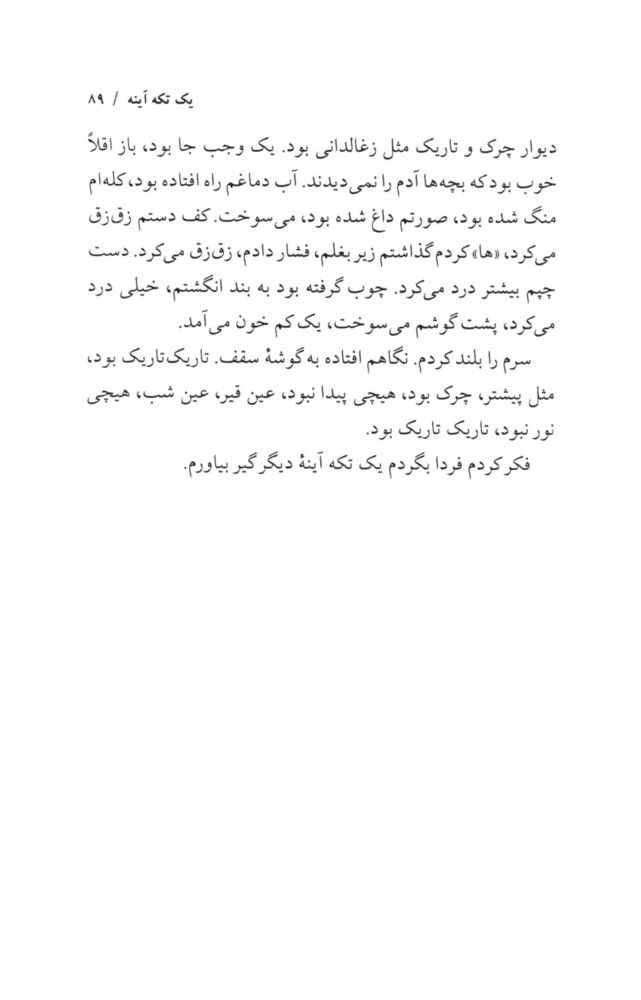 یک تکه آینه / ۸۹

دیوار چرک و تاریک مثل زغالدانی بود. یک وجب جا بود، باز اقلاً خوب بود که بچه‌ها آدم را نمی‌دیدند. آب دماغم راه افتاده بود، کله‌ام منگ شده بود، صورتم داغ شده بود، می‌سوخت. کف دستم زق‌زق می‌کرد، «ها» کردم گذاشتم زیر بغلم، فشار دادم، زق‌زق می‌کرد. دست چپم بیشتر درد می‌کرد. چوب گرفته بود به بند انگشتم، خیلی درد می‌کرد، پشت گوشم می‌سوخت، یک کم خون می‌آمد.

سرم را بلند کردم. نگاهم افتاده به گوشهٔ سقف. تاریک‌تاریک بود، مثل پیشتر، چرک بود، هیچی پیدا نبود، عین قیر، عین شب، هیچی نور نبود، تاریک تاریک بود.

فکر کردم فردا بگردم یک تکه آینهٔ دیگر گیر بیاورم.